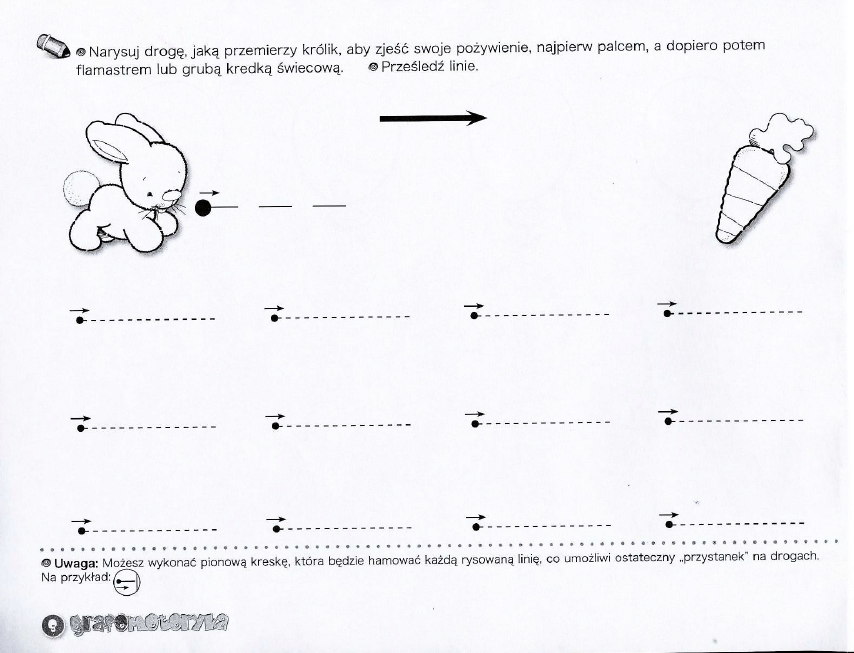 Narysuj drogę, jaką przemierzy królik, aby zjeść swoje pożywienie, najpierw palcem, a dopiero potem flamastrem lub grubą kredką świecową. Prześledź linie.

Uwaga: Możesz wykonać pionową kreskę, która będzie hamować każdą rysowaną linię, co umożliwi ostateczny „przystanek" na drogach. Na przykład:

grafomotoryka